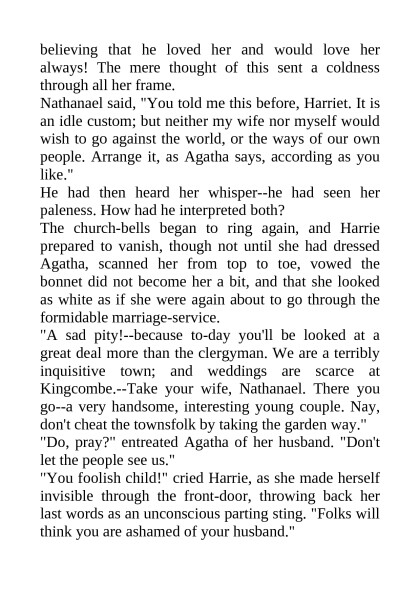 believing that he loved her and would love her always! The mere thought of this sent a coldness through all her frame.
Nathanael said, "You told me this before, Harriet. It is an idle custom; but neither my wife nor myself would wish to go against the world, or the ways of our own people. Arrange it, as Agatha says, according as you like."
He had then heard her whisper--he had seen her paleness. How had he interpreted both?
The church-bells began to ring again, and Harrie prepared to vanish, though not until she had dressed Agatha, scanned her from top to toe, vowed the bonnet did not become her a bit, and that she looked as white as if she were again about to go through the formidable marriage-service.
"A sad pity!--because to-day you'll be looked at a great deal more than the clergyman. We are a terribly inquisitive town; and weddings are scarce at Kingcombe.--Take your wife, Nathanael. There you go--a very handsome, interesting young couple. Nay, don't cheat the townsfolk by taking the garden way."
"Do, pray?" entreated Agatha of her husband. "Don't let the people see us."
"You foolish child!" cried Harrie, as she made herself invisible through the front-door, throwing back her last words as an unconscious parting sting. "Folks will think you are ashamed of your husband."